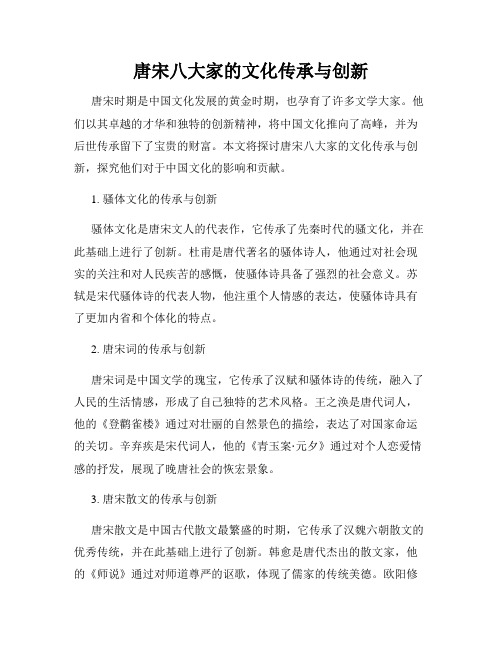 唐宋八大家的文化传承与创新

唐宋时期是中国文化发展的黄金时期，也孕育了许多文学大家。他们以其卓越的才华和独特的创新精神，将中国文化推向了高峰，并为后世传承留下了宝贵的财富。本文将探讨唐宋八大家的文化传承与创新，探究他们对于中国文化的影响和贡献。

1. 骚体文化的传承与创新

骚体文化是唐宋文人的代表作，它传承了先秦时代的骚文化，并在此基础上进行了创新。杜甫是唐代著名的骚体诗人，他通过对社会现实的关注和对人民疾苦的感慨，使骚体诗具备了强烈的社会意义。苏轼是宋代骚体诗的代表人物，他注重个人情感的表达，使骚体诗具有了更加内省和个体化的特点。

2. 唐宋词的传承与创新

唐宋词是中国文学的瑰宝，它传承了汉赋和骚体诗的传统，融入了人民的生活情感，形成了自己独特的艺术风格。王之涣是唐代词人，他的《登鹳雀楼》通过对壮丽的自然景色的描绘，表达了对国家命运的关切。辛弃疾是宋代词人，他的《青玉案·元夕》通过对个人恋爱情感的抒发，展现了晚唐社会的恢宏景象。

3. 唐宋散文的传承与创新

唐宋散文是中国古代散文最繁盛的时期，它传承了汉魏六朝散文的优秀传统，并在此基础上进行了创新。韩愈是唐代杰出的散文家，他的《师说》通过对师道尊严的讴歌，体现了儒家的传统美德。欧阳修